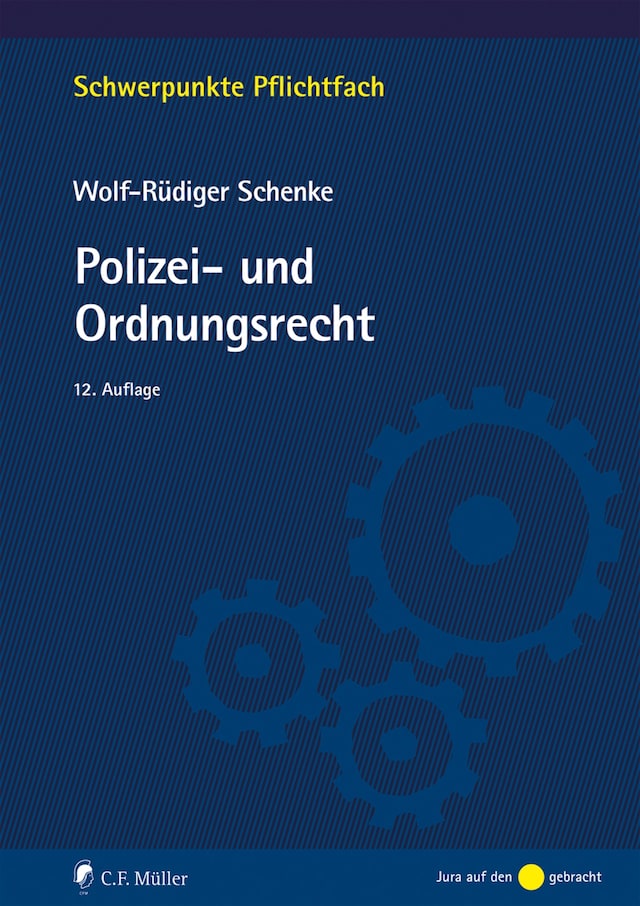 Schwerpunkte Pflichtfach

Wolf-Rüdiger Schenke

Polizei- und Ordnungsrecht

12. Auflage

C.F. Müller

Jura auf den gebracht